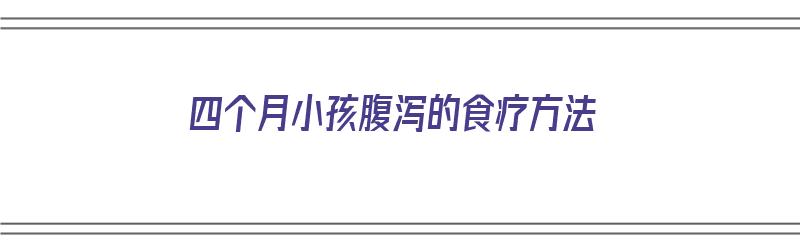 四个月小孩腹泻的食疗方法